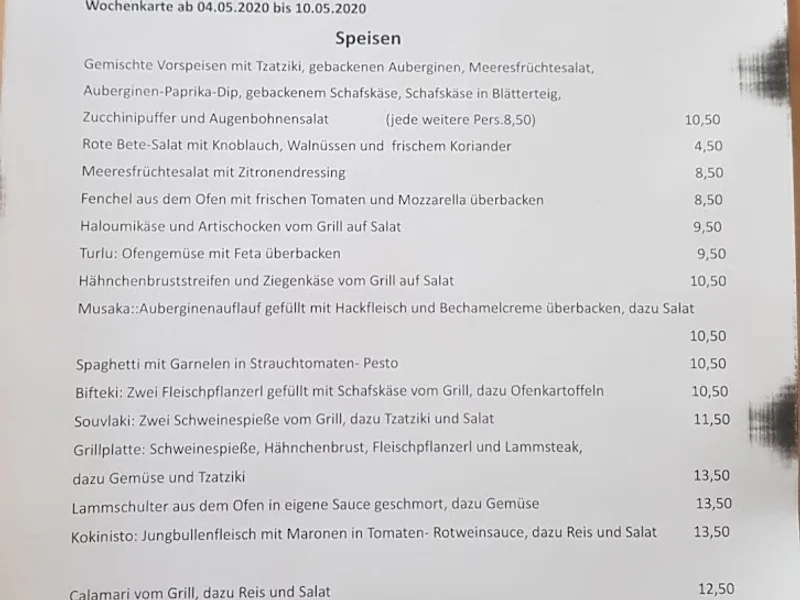 Wochenkarte ab 04.05.2020 bis 10.05.2020

Speisen

Gemischte Vorspeisen mit Tzatziki, gebackenen Auberginen, Meeresfrüchtesalat, Auberginen-Paprika-Dip, gebackenem Schafskäse, Schafskäse in Blätterteig, Zucchinipuffer und Augenbohnensalat (jede weitere Pers.8,50) 10,50

Rote Bete-Salat mit Knoblauch, Walnüssen und frischem Koriander 4,50

Meeresfrüchtesalat mit Zitronendressing 8,50

Fenchel aus dem Ofen mit frischen Tomaten und Mozzarella überbacken 8,50

Haloumikäse und Artischocken vom Grill auf Salat 9,50

Turlu: Ofengemüse mit Feta überbacken 9,50

Hähnchenbruststreifen und Ziegenkäse vom Grill auf Salat 10,50

Musaka::Auberginenauflauf gefüllt mit Hackfleisch und Bechamelcreme überbacken, dazu Salat 10,50

Spaghetti mit Garnelen in Strauchtomaten- Pesto 10,50

Bifteki: Zwei Fleischpflanzerl gefüllt mit Schafskäse vom Grill, dazu Ofenkartoffeln 10,50

Souvlaki: Zwei Schweinespieße vom Grill, dazu Tzatziki und Salat 11,50

Grillplatte: Schweinespieße, Hähnchenbrust, Fleischpflanzerl und Lammsteak, dazu Gemüse und Tzatziki 13,50

Lammschulter aus dem Ofen in eigene Sauce geschmort, dazu Gemüse 13,50

Kokinisto: Jungbullenfleisch mit Maronen in Tomaten- Rotweinsauce, dazu Reis und Salat 13,50

Calamari vom Grill, dazu Reis und Salat 12,50